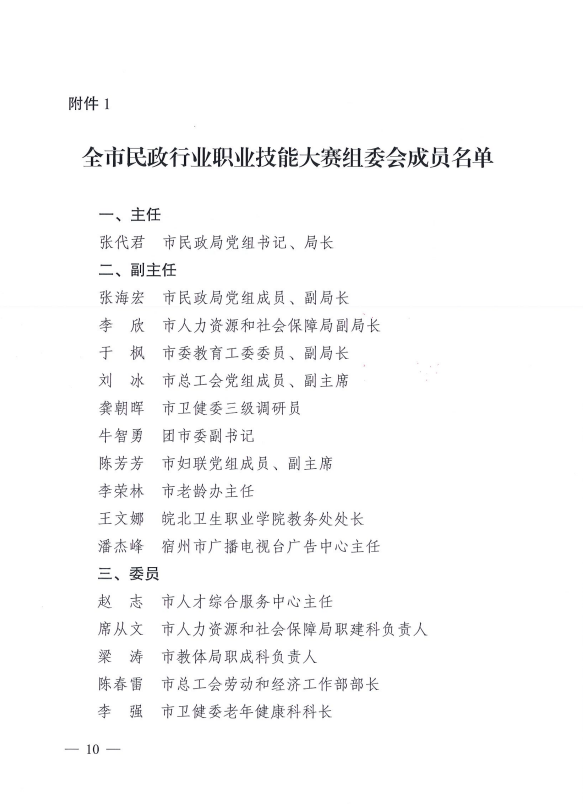 附件 1

全市民政行业职业技能大赛组委会成员名单

一、主任
张代君　市民政局党组书记、局长
二、副主任
张海宏　市民政局党组成员、副局长
李　欣　市人力资源和社会保障局副局长
于　枫　市委教育工委委员、副局长
刘　冰　市总工会党组成员、副主席
龚朝晖　市卫健委三级调研员
牛智勇　团市委副书记
陈芳芳　市妇联党组成员、副主席
李荣林　市老龄办主任
王文娜　皖北卫生职业学院教务处处长
潘杰峰　宿州市广播电视台广告中心主任
三、委员
赵　志　市人才综合服务中心主任
席从文　市人力资源和社会保障局职建科负责人
梁　涛　市教体局职成科负责人
陈春雷　市总工会劳动和经济工作部部长
李　强　市卫健委老年健康科科长

— 10 —